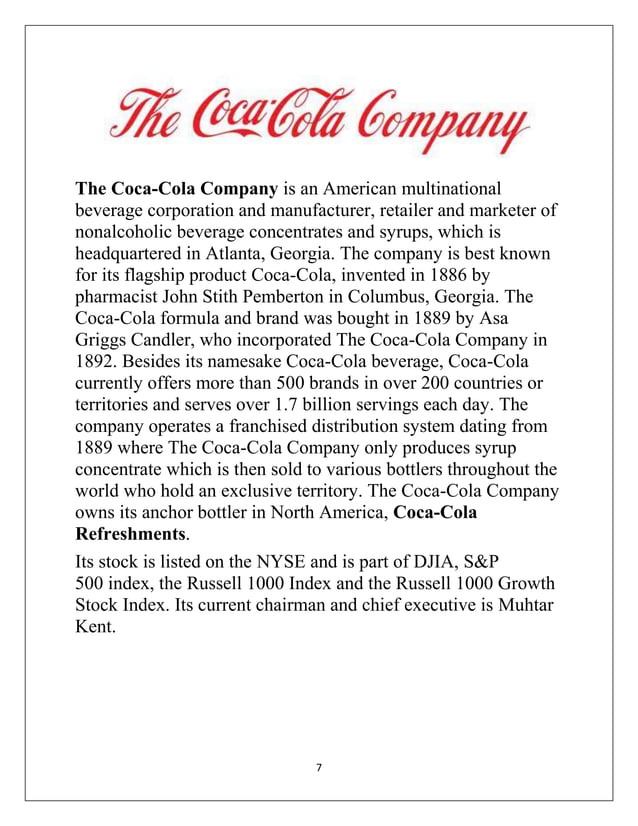 The Coca-Cola Company

The Coca-Cola Company is an American multinational beverage corporation and manufacturer, retailer and marketer of nonalcoholic beverage concentrates and syrups, which is headquartered in Atlanta, Georgia. The company is best known for its flagship product Coca-Cola, invented in 1886 by pharmacist John Stith Pemberton in Columbus, Georgia. The Coca-Cola formula and brand was bought in 1889 by Asa Griggs Candler, who incorporated The Coca-Cola Company in 1892. Besides its namesake Coca-Cola beverage, Coca-Cola currently offers more than 500 brands in over 200 countries or territories and serves over 1.7 billion servings each day. The company operates a franchised distribution system dating from 1889 where The Coca-Cola Company only produces syrup concentrate which is then sold to various bottlers throughout the world who hold an exclusive territory. The Coca-Cola Company owns its anchor bottler in North America, Coca-Cola Refreshments.

Its stock is listed on the NYSE and is part of DJIA, S&P 500 index, the Russell 1000 Index and the Russell 1000 Growth Stock Index. Its current chairman and chief executive is Muhtar Kent.

7